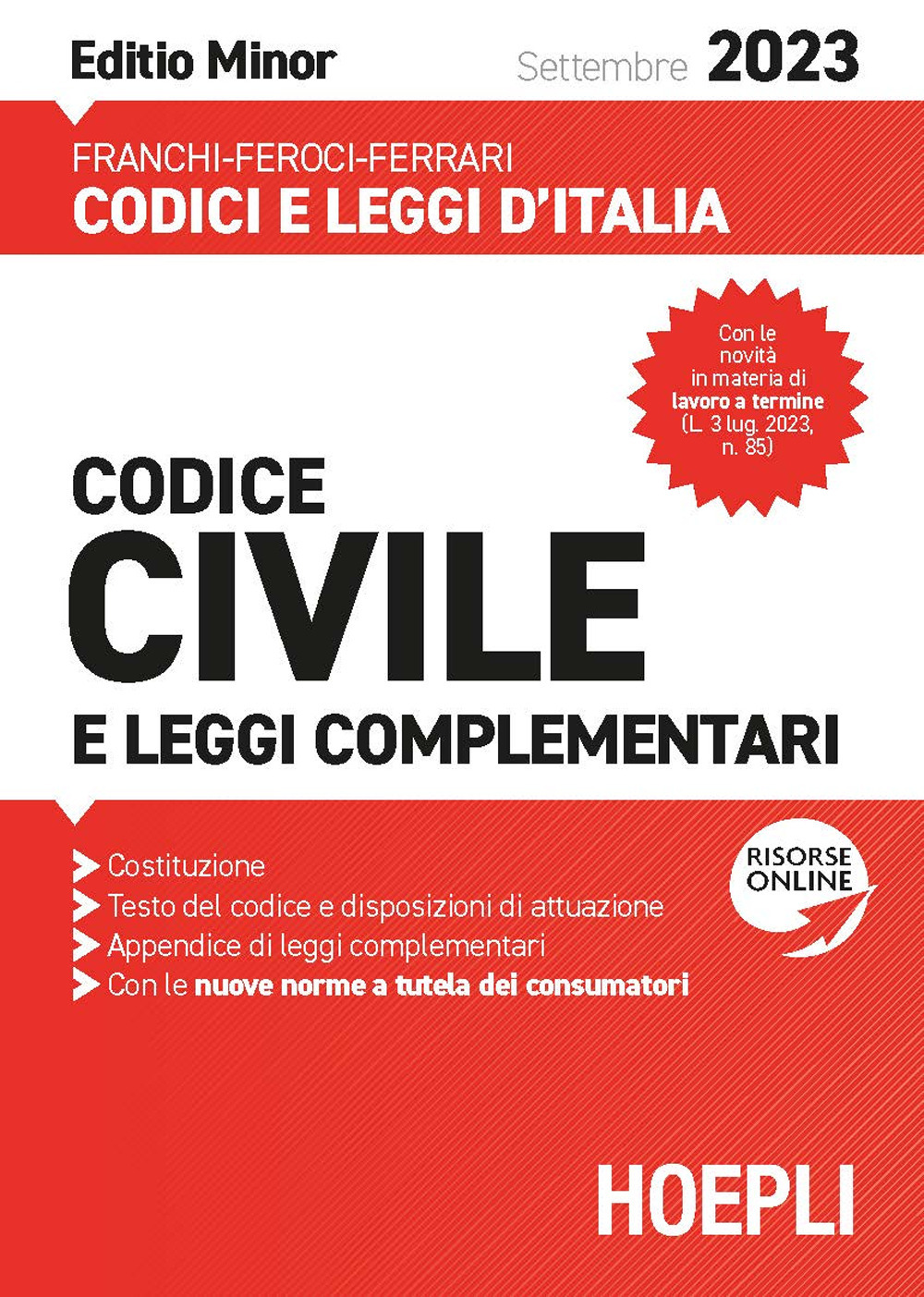 Editio Minor Settembre 2023

FRANCHI-FEROCI-FERRARI
CODICI E LEGGI D'ITALIA

Con le novità in materia di lavoro a termine (L. 3 lug. 2023, n. 85)

CODICE
CIVILE
E LEGGI COMPLEMENTARI

Costituzione
Testo del codice e disposizioni di attuazione
Appendice di leggi complementari
Con le nuove norme a tutela dei consumatori

RISORSE ONLINE

HOEPLI